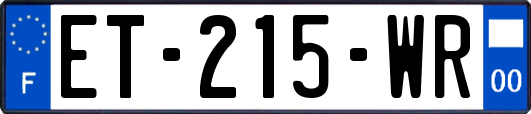 F
ET-215-WR
00